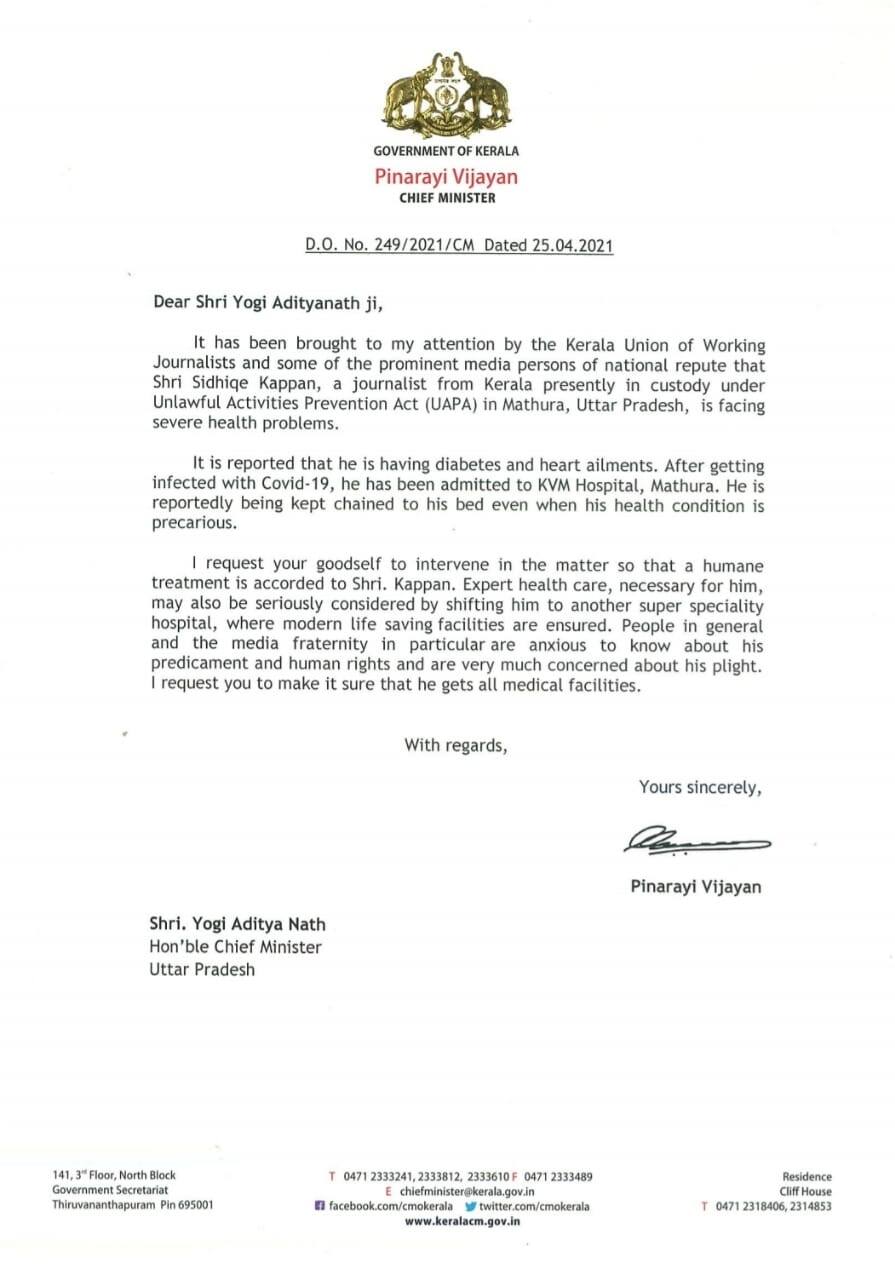 GOVERNMENT OF KERALA
Pinarayi Vijayan
CHIEF MINISTER

D.O. No. 249/2021/CM Dated 25.04.2021

Dear Shri Yogi Adityanath ji,

It has been brought to my attention by the Kerala Union of Working Journalists and some of the prominent media persons of national repute that Shri Sidhiqe Kappan, a journalist from Kerala presently in custody under Unlawful Activities Prevention Act (UAPA) in Mathura, Uttar Pradesh, is facing severe health problems.

It is reported that he is having diabetes and heart ailments. After getting infected with Covid-19, he has been admitted to KVM Hospital, Mathura. He is reportedly being kept chained to his bed even when his health condition is precarious.

I request your goodself to intervene in the matter so that a humane treatment is accorded to Shri. Kappan. Expert health care, necessary for him, may also be seriously considered by shifting him to another super speciality hospital, where modern life saving facilities are ensured. People in general and the media fraternity in particular are anxious to know about his predicament and human rights and are very much concerned about his plight. I request you to make it sure that he gets all medical facilities.

With regards,

Yours sincerely,

Pinarayi Vijayan

Shri. Yogi Aditya Nath
Hon'ble Chief Minister
Uttar Pradesh

141, 3rd Floor, North Block
Government Secretariat
Thiruvananthapuram Pin 695001

T 0471 2333241, 2333812, 2333610 F 0471 2333489
E chiefminister@kerala.gov.in
facebook.com/cmokerala twitter.com/cmokerala
www.keralacm.gov.in

Residence
Cliff House
T 0471 2318406, 2314853